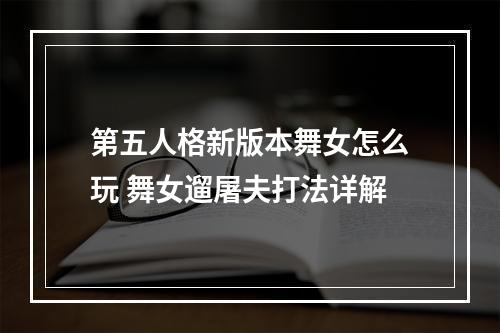 第五人格新版本舞女怎么玩 舞女遛屠夫打法详解